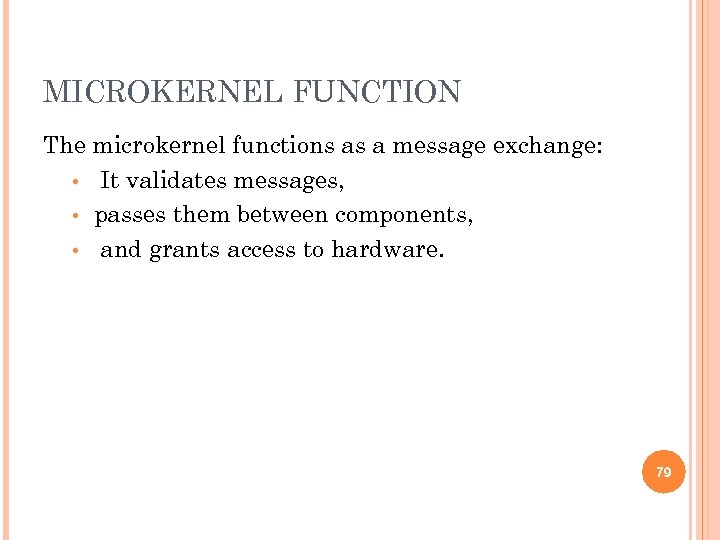 MICROKERNEL FUNCTION

The microkernel functions as a message exchange:

• It validates messages,
• passes them between components,
• and grants access to hardware.

79